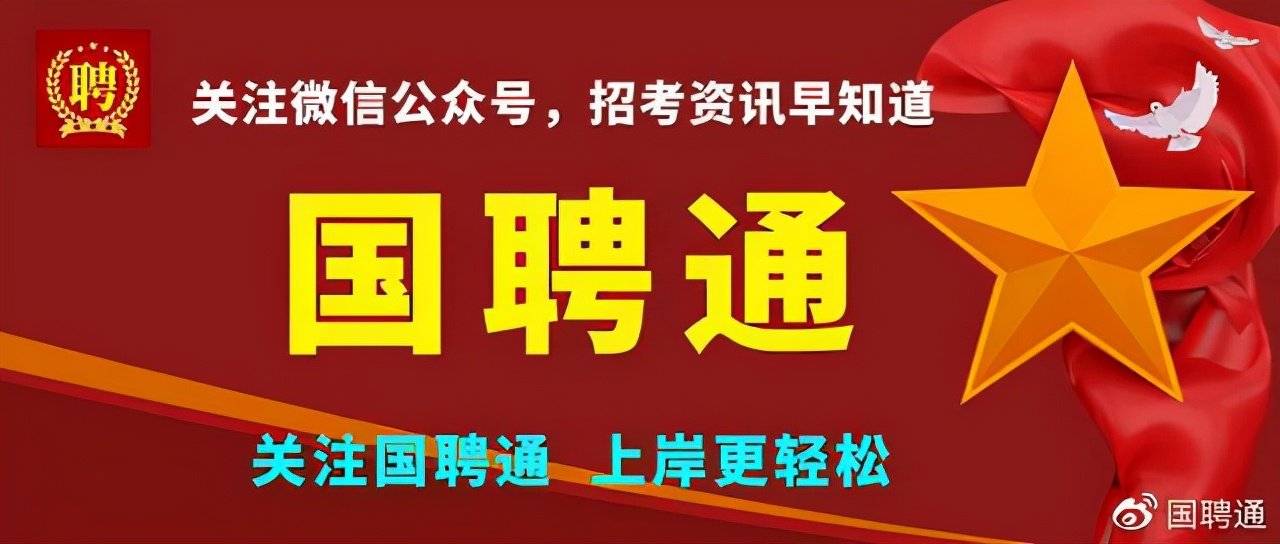 聘

关注微信公众号，招考资讯早知道

国聘通

关注国聘通 上岸更轻松

国聘通